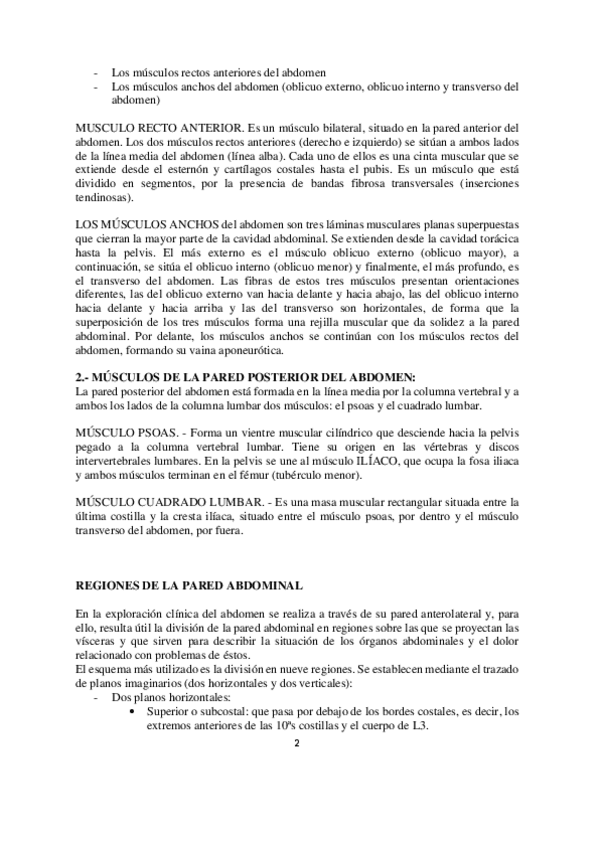 - Los músculos rectos anteriores del abdomen
- Los músculos anchos del abdomen (oblicuo externo, oblicuo interno y transverso del abdomen)

MUSCULO RECTO ANTERIOR. Es un músculo bilateral, situado en la pared anterior del abdomen. Los dos músculos rectos anteriores (derecho e izquierdo) se sitúan a ambos lados de la línea media del abdomen (línea alba). Cada uno de ellos es una cinta muscular que se extiende desde el esternón y cartílagos costales hasta el pubis. Es un músculo que está dividido en segmentos, por la presencia de bandas fibrosa transversales (inserciones tendinosas).

LOS MÚSCULOS ANCHOS del abdomen son tres láminas musculares planas superpuestas que cierran la mayor parte de la cavidad abdominal. Se extienden desde la cavidad torácica hasta la pelvis. El más externo es el músculo oblicuo externo (oblicuo mayor), a continuación, se sitúa el oblicuo interno (oblicuo menor) y finalmente, el más profundo, es el transverso del abdomen. Las fibras de estos tres músculos presentan orientaciones diferentes, las del oblicuo externo van hacia delante y hacia abajo, las del oblicuo interno hacia delante y hacia arriba y las del transverso son horizontales, de forma que la superposición de los tres músculos forma una rejilla muscular que da solidez a la pared abdominal. Por delante, los músculos anchos se continúan con los músculos rectos del abdomen, formando su vaina aponeurótica.

2.- MÚSCULOS DE LA PARED POSTERIOR DEL ABDOMEN:
La pared posterior del abdomen está formada en la línea media por la columna vertebral y a ambos los lados de la columna lumbar dos músculos: el psoas y el cuadrado lumbar.

MÚSCULO PSOAS. - Forma un vientre muscular cilíndrico que desciende hacia la pelvis pegado a la columna vertebral lumbar. Tiene su origen en las vértebras y discos intervertebrales lumbares. En la pelvis se une al músculo ILÍACO, que ocupa la fosa iliaca y ambos músculos terminan en el fémur (tubérculo menor).

MÚSCULO CUADRADO LUMBAR. - Es una masa muscular rectangular situada entre la última costilla y la cresta ilíaca, situado entre el músculo psoas, por dentro y el músculo transverso del abdomen, por fuera.

REGIONES DE LA PARED ABDOMINAL

En la exploración clínica del abdomen se realiza a través de su pared anterolateral y, para ello, resulta útil la división de la pared abdominal en regiones sobre las que se proyectan las vísceras y que sirven para describir la situación de los órganos abdominales y el dolor relacionado con problemas de éstos.
El esquema más utilizado es la división en nueve regiones. Se establecen mediante el trazado de planos imaginarios (dos horizontales y dos verticales):
- Dos planos horizontales:
 • Superior o subcostal: que pasa por debajo de los bordes costales, es decir, los extremos anteriores de las 10ªs costillas y el cuerpo de L3.

2